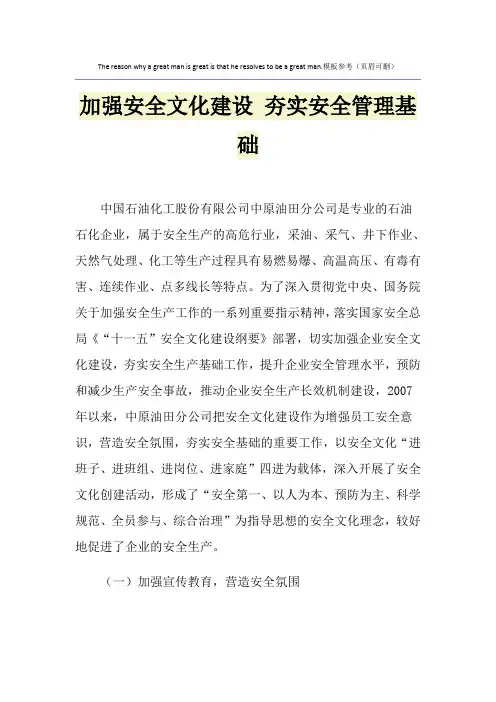 The reason why a great man is great is that he resolves to be a great man.模板参考（页眉可删）

加强安全文化建设 夯实安全管理基础

中国石油化工股份有限公司中原油田分公司是专业的石油石化企业，属于安全生产的高危行业，采油、采气、井下作业、天然气处理、化工等生产过程具有易燃易爆、高温高压、有毒有害、连续作业、点多线长等特点。为了深入贯彻党中央、国务院关于加强安全生产工作的一系列重要指示精神，落实国家安全总局《“十一五”安全文化建设纲要》部署，切实加强企业安全文化建设，夯实安全生产基础工作，提升企业安全管理水平，预防和减少生产安全事故，推动企业安全生产长效机制建设，2007年以来，中原油田分公司把安全文化建设作为增强员工安全意识，营造安全氛围，夯实安全基础的重要工作，以安全文化“进班子、进班组、进岗位、进家庭”四进为载体，深入开展了安全文化创建活动，形成了“安全第一、以人为本、预防为主、科学规范、全员参与、综合治理”为指导思想的安全文化理念，较好地促进了企业的安全生产。

（一）加强宣传教育，营造安全氛围